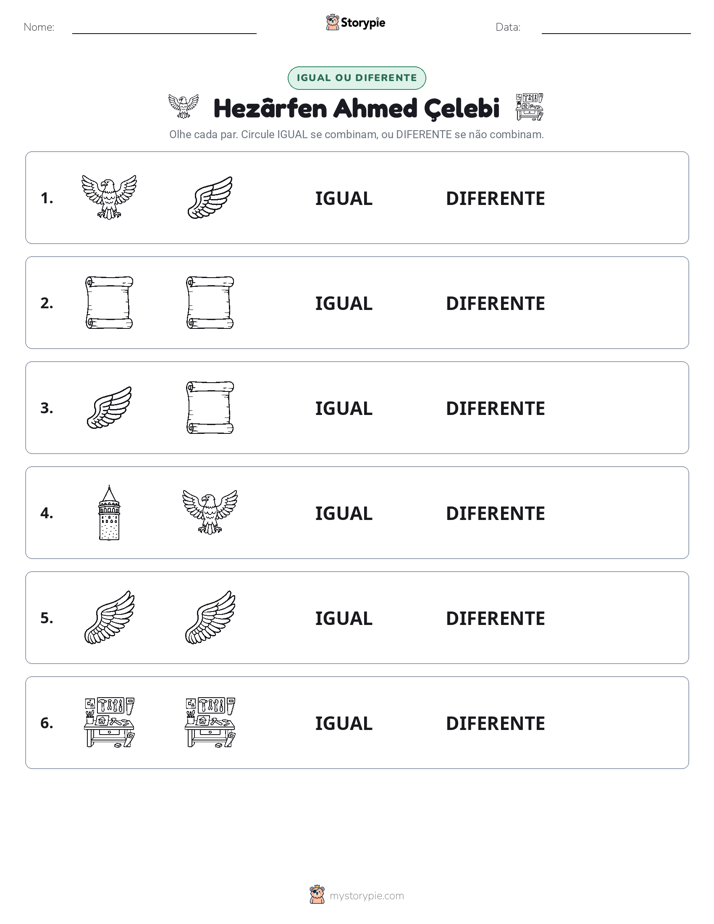 Nome: ____ Storypie Data: ____

IGUAL OU DIFERENTE

Hezârfen Ahmed Çelebi

Olhe cada par. Circule IGUAL se combinam, ou DIFERENTE se não combinam.

1. IGUAL DIFERENTE

2. IGUAL DIFERENTE

3. IGUAL DIFERENTE

4. IGUAL DIFERENTE

5. IGUAL DIFERENTE

6. IGUAL DIFERENTE

mystorypie.com